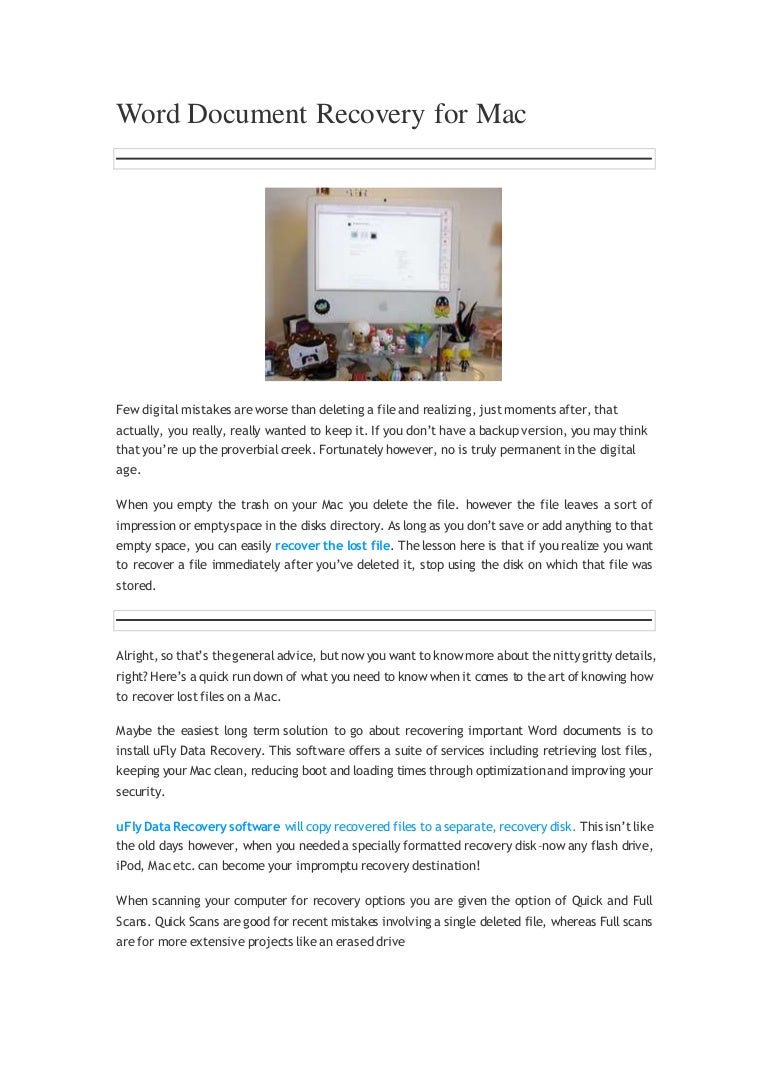 Word Document Recovery for Mac

Few digital mistakes are worse than deleting a file and realizing, just moments after, that actually, you really, really wanted to keep it. If you don't have a backup version, you may think that you're up the proverbial creek. Fortunately however, no is truly permanent in the digital age.

When you empty the trash on your Mac you delete the file. however the file leaves a sort of impression or empty space in the disks directory. As long as you don't save or add anything to that empty space, you can easily recover the lost file. The lesson here is that if you realize you want to recover a file immediately after you've deleted it, stop using the disk on which that file was stored.

Alright, so that's the general advice, but now you want to know more about the nitty gritty details, right? Here's a quick run down of what you need to know when it comes to the art of knowing how to recover lost files on a Mac.

Maybe the easiest long term solution to go about recovering important Word documents is to install uFly Data Recovery. This software offers a suite of services including retrieving lost files, keeping your Mac clean, reducing boot and loading times through optimization and improving your security.

uFly Data Recovery software will copy recovered files to a separate, recovery disk. This isn't like the old days however, when you needed a specially formatted recovery disk-now any flash drive, iPod, Mac etc. can become your impromptu recovery destination!

When scanning your computer for recovery options you are given the option of Quick and Full Scans. Quick Scans are good for recent mistakes involving a single deleted file, whereas Full scans are for more extensive projects like an erased drive